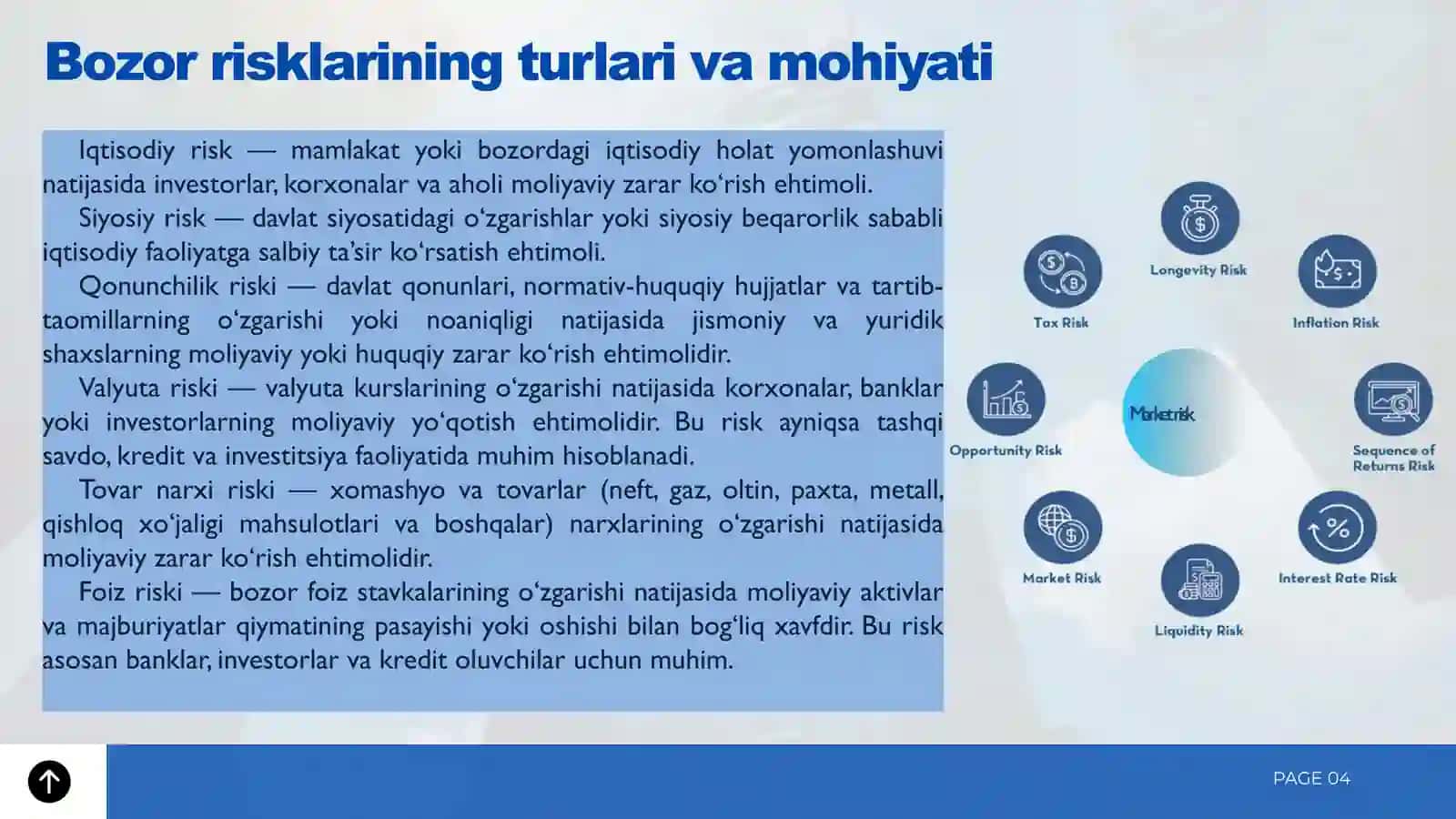 Bozor risklarining turlari va mohiyati

Iqtisodiy risk — mamlakat yoki bozordagi iqtisodiy holat yomonlashuvi natijasida investorlar, korxonalar va aholi moliyaviy zarar ko‘rish ehtimoli.

Siyosiy risk — davlat siyosatidagi o‘zgarishlar yoki siyosiy beqarorlik sababli iqtisodiy faoliyatga salbiy ta’sir ko‘rsatish ehtimoli.

Qonunchilik riski — davlat qonunlari, normativ-huquqiy hujjatlar va tartib-taomillarning o‘zgarishi yoki noaniqligi natijasida jismoniy va yuridik shaxslarning moliyaviy yoki huquqiy zarar ko‘rish ehtimolidir.

Valyuta riski — valyuta kurslarining o‘zgarishi natijasida korxonalar, banklar yoki investorlarning moliyaviy yo‘qotish ehtimolidir. Bu risk ayniqsa tashqi savdo, kredit va investitsiya faoliyatida muhim hisoblanadi.

Tovar narxi riski — xomashyo va tovarlar (neft, gaz, oltin, paxta, metall, qishloq xo‘jaligi mahsulotlari va boshqalar) narxlarining o‘zgarishi natijasida moliyaviy zarar ko‘rish ehtimolidir.

Foiz riski — bozor foiz stavkalarining o‘zgarishi natijasida moliyaviy aktivlar va majburiyatlar qiymatining pasayishi yoki oshishi bilan bog‘liq xavfdir. Bu risk asosan banklar, investorlar va kredit oluvchilar uchun muhim.

Longevity Risk
Tax Risk
Inflation Risk
Opportunity Risk
Market risk
Sequence of Returns Risk
Market Risk
Interest Rate Risk
Liquidity Risk

PAGE 04